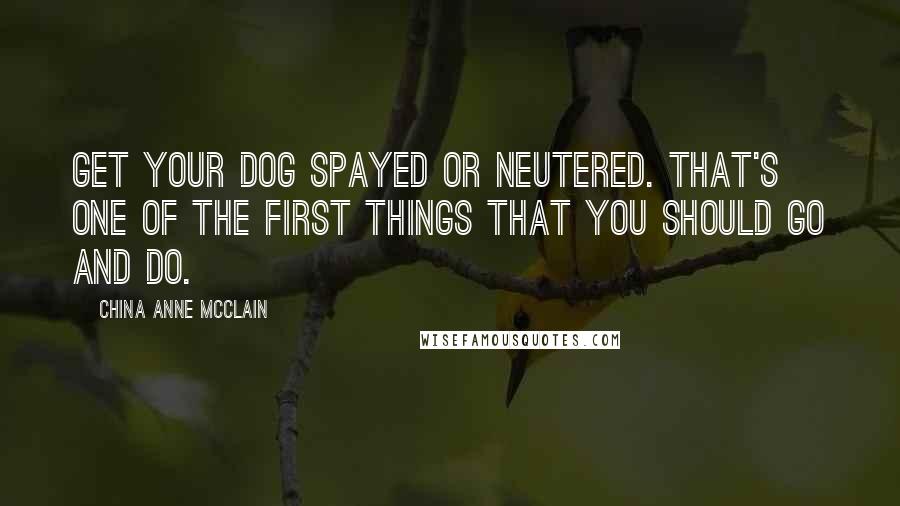 GET YOUR DOG SPAYED OR NEUTERED. THAT'S ONE OF THE FIRST THINGS THAT YOU SHOULD GO AND DO.

CHINA ANNE MCCLAIN

WISEFAMOUSQUOTES.COM